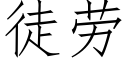 徒劳